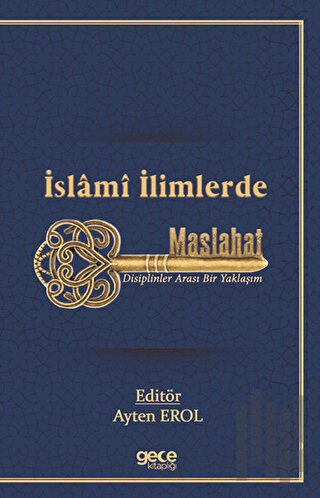 İslâmî İlimlerde

Maslahat

Disiplinler Arası Bir Yaklaşım

Editör
Ayten EROL

gece kitaplığı